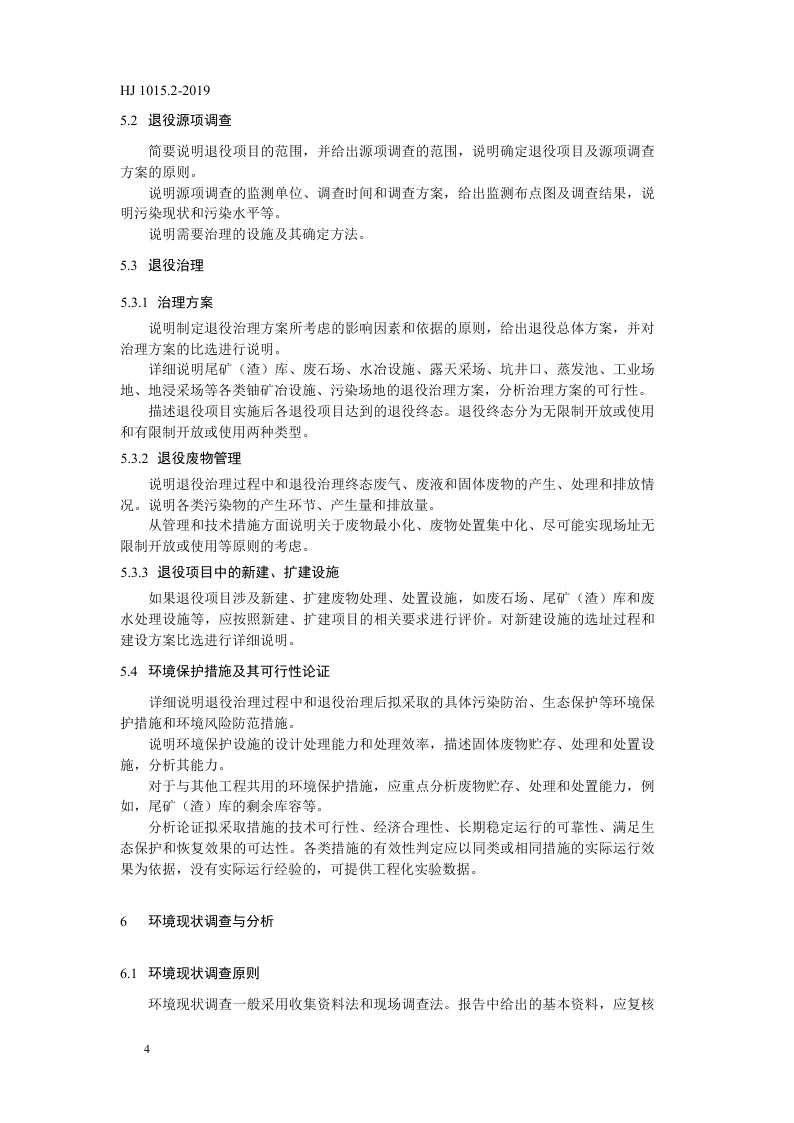 HJ 1015.2-2019

5.2 退役源项调查

简要说明退役项目的范围，并给出源项调查的范围，说明确定退役项目及源项调查方案的原则。

说明源项调查的监测单位、调查时间和调查方案，给出监测布点图及调查结果，说明污染现状和污染水平等。

说明需要治理的设施及其确定方法。

5.3 退役治理

5.3.1 治理方案

说明制定退役治理方案所考虑的影响因素和依据的原则，给出退役总体方案，并对治理方案的比选进行说明。

详细说明尾矿（渣）库、废石场、水冶设施、露天采场、坑井口、蒸发池、工业场地、地浸采场等各类铀矿冶设施、污染场地的退役治理方案，分析治理方案的可行性。

描述退役项目实施后各退役项目达到的退役终态。退役终态分为无限制开放或使用和有限制开放或使用两种类型。

5.3.2 退役废物管理

说明退役治理过程中和退役治理终态废气、废液和固体废物的产生、处理和排放情况。说明各类污染物的产生环节、产生量和排放量。

从管理和技术措施方面说明关于废物最小化、废物处置集中化、尽可能实现场址无限制开放或使用等原则的考虑。

5.3.3 退役项目中的新建、扩建设施

如果退役项目涉及新建、扩建废物处理、处置设施，如废石场、尾矿（渣）库和废水处理设施等，应按照新建、扩建项目的相关要求进行评价。对新建设施的选址过程和建设方案比选进行详细说明。

5.4 环境保护措施及其可行性论证

详细说明退役治理过程中和退役治理后拟采取的具体污染防治、生态保护等环境保护措施和环境风险防范措施。

说明环境保护设施的设计处理能力和处理效率，描述固体废物贮存、处理和处置设施，分析其能力。

对于与其他工程共用的环境保护措施，应重点分析废物贮存、处理和处置能力，例如，尾矿（渣）库的剩余库容等。

分析论证拟采取措施的技术可行性、经济合理性、长期稳定运行的可靠性、满足生态保护和恢复效果的可达性。各类措施的有效性判定应以同类或相同措施的实际运行效果为依据，没有实际运行经验的，可提供工程化实验数据。

6 环境现状调查与分析

6.1 环境现状调查原则

环境现状调查一般采用收集资料法和现场调查法。报告中给出的基本资料，应复核

4